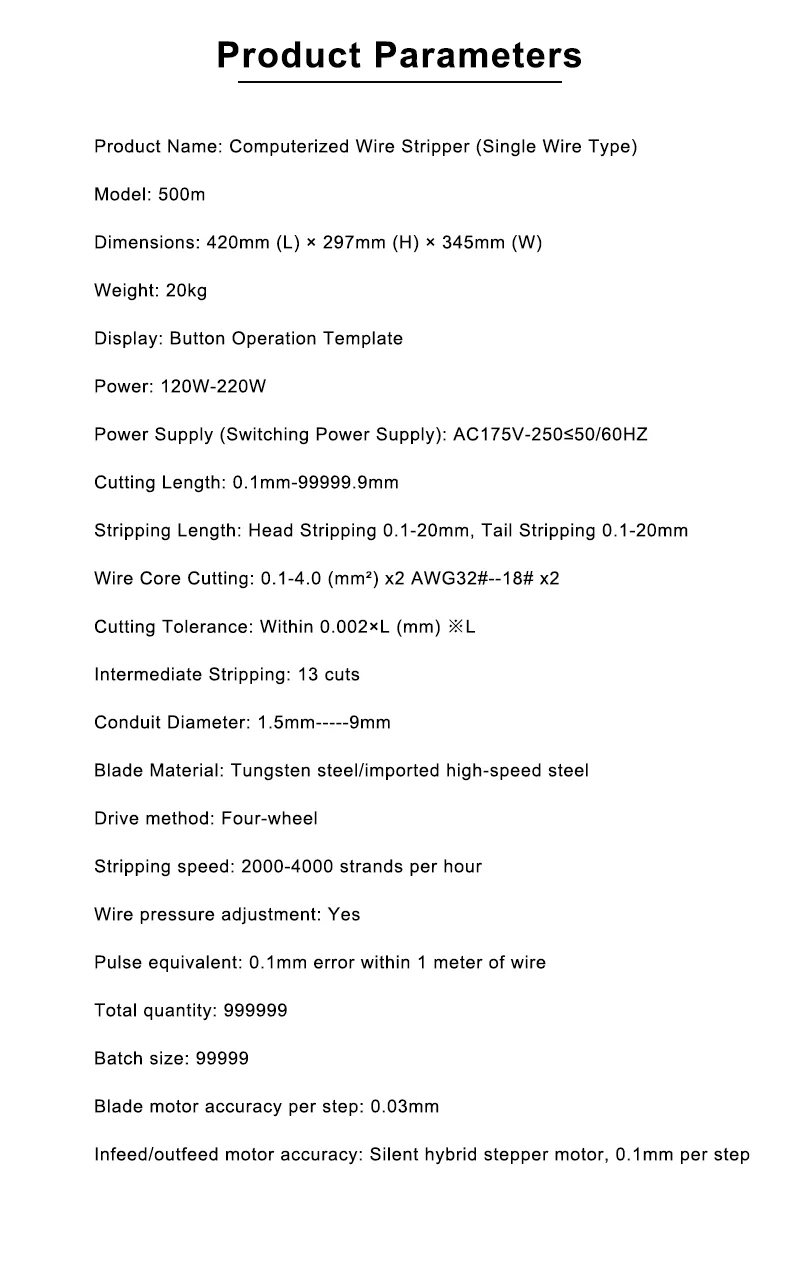 Product Parameters

Product Name: Computerized Wire Stripper (Single Wire Type)

Model: 500m

Dimensions: 420mm (L) × 297mm (H) × 345mm (W)

Weight: 20kg

Display: Button Operation Template

Power: 120W-220W

Power Supply (Switching Power Supply): AC175V-250≤50/60HZ

Cutting Length: 0.1mm-99999.9mm

Stripping Length: Head Stripping 0.1-20mm, Tail Stripping 0.1-20mm

Wire Core Cutting: 0.1-4.0 (mm²) x2 AWG32#--18# x2

Cutting Tolerance: Within 0.002×L (mm) ※L

Intermediate Stripping: 13 cuts

Conduit Diameter: 1.5mm-----9mm

Blade Material: Tungsten steel/imported high-speed steel

Drive method: Four-wheel

Stripping speed: 2000-4000 strands per hour

Wire pressure adjustment: Yes

Pulse equivalent: 0.1mm error within 1 meter of wire

Total quantity: 999999

Batch size: 99999

Blade motor accuracy per step: 0.03mm

Infeed/outfeed motor accuracy: Silent hybrid stepper motor, 0.1mm per step